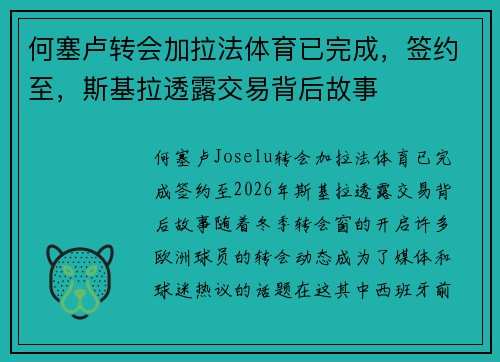 何塞卢转会加拉法体育已完成，签约至，斯基拉透露交易背后故事

何塞卢Joselu转会加拉法体育已完成签约至2026年斯基拉透露交易背后故事随着冬季转会窗的开启许多欧洲球员的转会动态成为了媒体和球迷热议的话题在这其中西班牙前